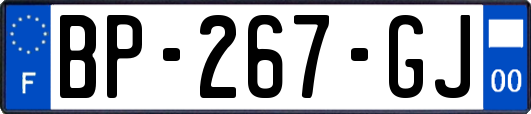 F

BP-267-GJ

00